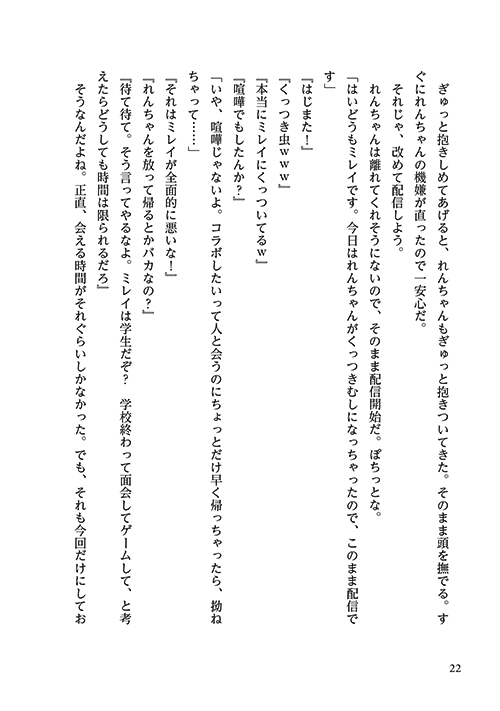 ぎゅっと抱きしめてあげると、れんちゃんもぎゅっと抱きついてきた。そのまま頭を撫でる。すぐにれんちゃんの機嫌が直ったので一安心だ。

それじゃ、改めて配信しよう。

れんちゃんは離れてくれそうにないので、そのまま配信開始だ。ぽちっとな。

「はいどうもミレイです。今日はれんちゃんがくっつきむしになっちゃったので、このまま配信です」

『はじまた！』

『くっつき虫ｗｗｗ』

『本当にミレイにくっついてるｗ』

『喧嘩でもしたんか？』

「いや、喧嘩じゃないよ。コラボしたいって人と会うのにちょっとだけ早く帰っちゃったら、拗ねちゃって……」

『それはミレイが全面的に悪いな！』

『れんちゃんを放って帰るとかバカなの？』

『待て待て。そう言ってやるなよ。ミレイは学生だぞ？　学校終わって面会してゲームして、と考えたらどうしても時間は限られるだろ』

そうなんだよね。正直、会える時間がそれぐらいしかなかった。でも、それも今回だけにしてお

22